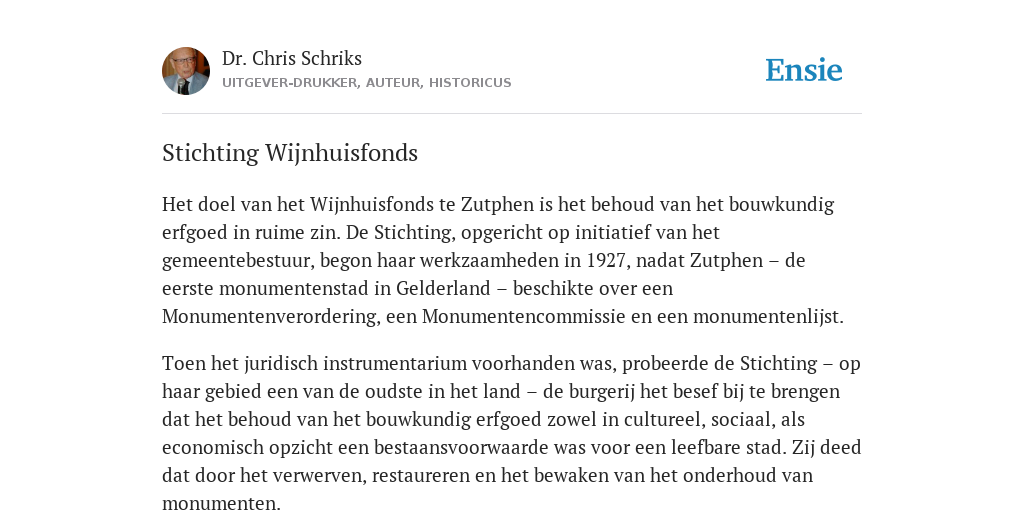 Dr. Chris Schriks
UITGEVER-DRUKKER, AUTEUR, HISTORICUS

Ensie

Stichting Wijnhuisfonds

Het doel van het Wijnhuisfonds te Zutphen is het behoud van het bouwkundig erfgoed in ruime zin. De Stichting, opgericht op initiatief van het gemeentebestuur, begon haar werkzaamheden in 1927, nadat Zutphen – de eerste monumentenstad in Gelderland – beschikte over een Monumentenverordering, een Monumentencommissie en een monumentenlijst.

Toen het juridisch instrumentarium voorhanden was, probeerde de Stichting – op haar gebied een van de oudste in het land – de burgerij het besef bij te brengen dat het behoud van het bouwkundig erfgoed zowel in cultureel, sociaal, als economisch opzicht een bestaansvoorwaarde was voor een leefbare stad. Zij deed dat door het verwerven, restaureren en het bewaken van het onderhoud van monumenten.